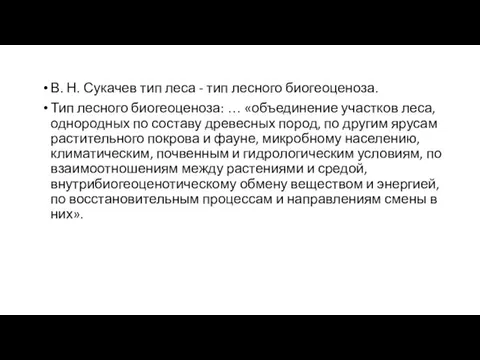 • В. Н. Сукачев тип леса - тип лесного биогеоценоза.

• Тип лесного биогеоценоза: … «объединение участков леса, однородных по составу древесных пород, по другим ярусам растительного покрова и фауне, микробному населению, климатическим, почвенным и гидрологическим условиям, по взаимоотношениям между растениями и средой, внутрибиогеоценотическому обмену веществом и энергией, по восстановительным процессам и направлениям смены в них».